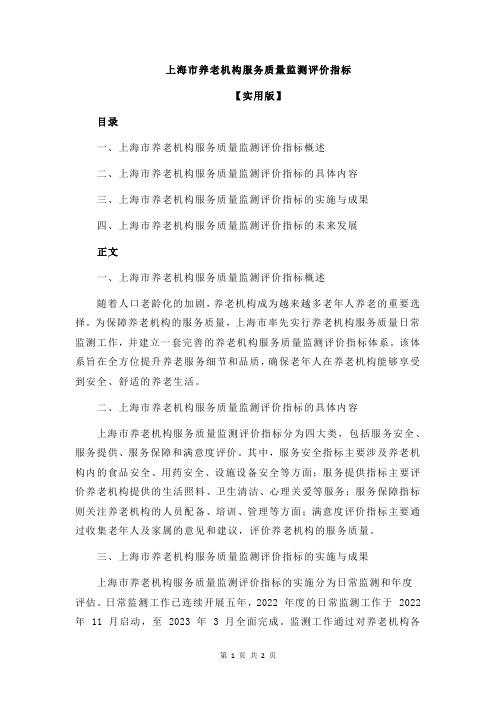 上海市养老机构服务质量监测评价指标

【实用版】

目录

一、上海市养老机构服务质量监测评价指标概述

二、上海市养老机构服务质量监测评价指标的具体内容

三、上海市养老机构服务质量监测评价指标的实施与成果

四、上海市养老机构服务质量监测评价指标的未来发展

正文

一、上海市养老机构服务质量监测评价指标概述

随着人口老龄化的加剧，养老机构成为越来越多老年人养老的重要选择。为保障养老机构的服务质量，上海市率先实行养老机构服务质量日常监测工作，并建立一套完善的养老机构服务质量监测评价指标体系。该体系旨在全方位提升养老服务细节和品质，确保老年人在养老机构能够享受到安全、舒适的养老生活。

二、上海市养老机构服务质量监测评价指标的具体内容

上海市养老机构服务质量监测评价指标分为四大类，包括服务安全、服务提供、服务保障和满意度评价。其中，服务安全指标主要涉及养老机构内的食品安全、用药安全、设施设备安全等方面；服务提供指标主要评价养老机构提供的生活照料、卫生清洁、心理关爱等服务；服务保障指标则关注养老机构的人员配备、培训、管理等方面；满意度评价指标主要通过收集老年人及家属的意见和建议，评价养老机构的服务质量。

三、上海市养老机构服务质量监测评价指标的实施与成果

上海市养老机构服务质量监测评价指标的实施分为日常监测和年度评估。日常监测工作已连续开展五年，2022 年度的日常监测工作于 2022 年 11 月启动，至 2023 年 3 月全面完成。监测工作通过对养老机构各

第 1 页 共 2 页